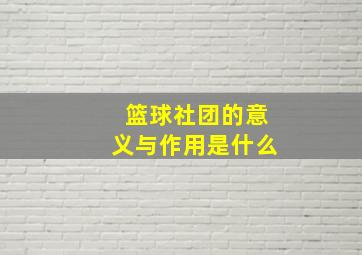 篮球社团的意义与作用是什么